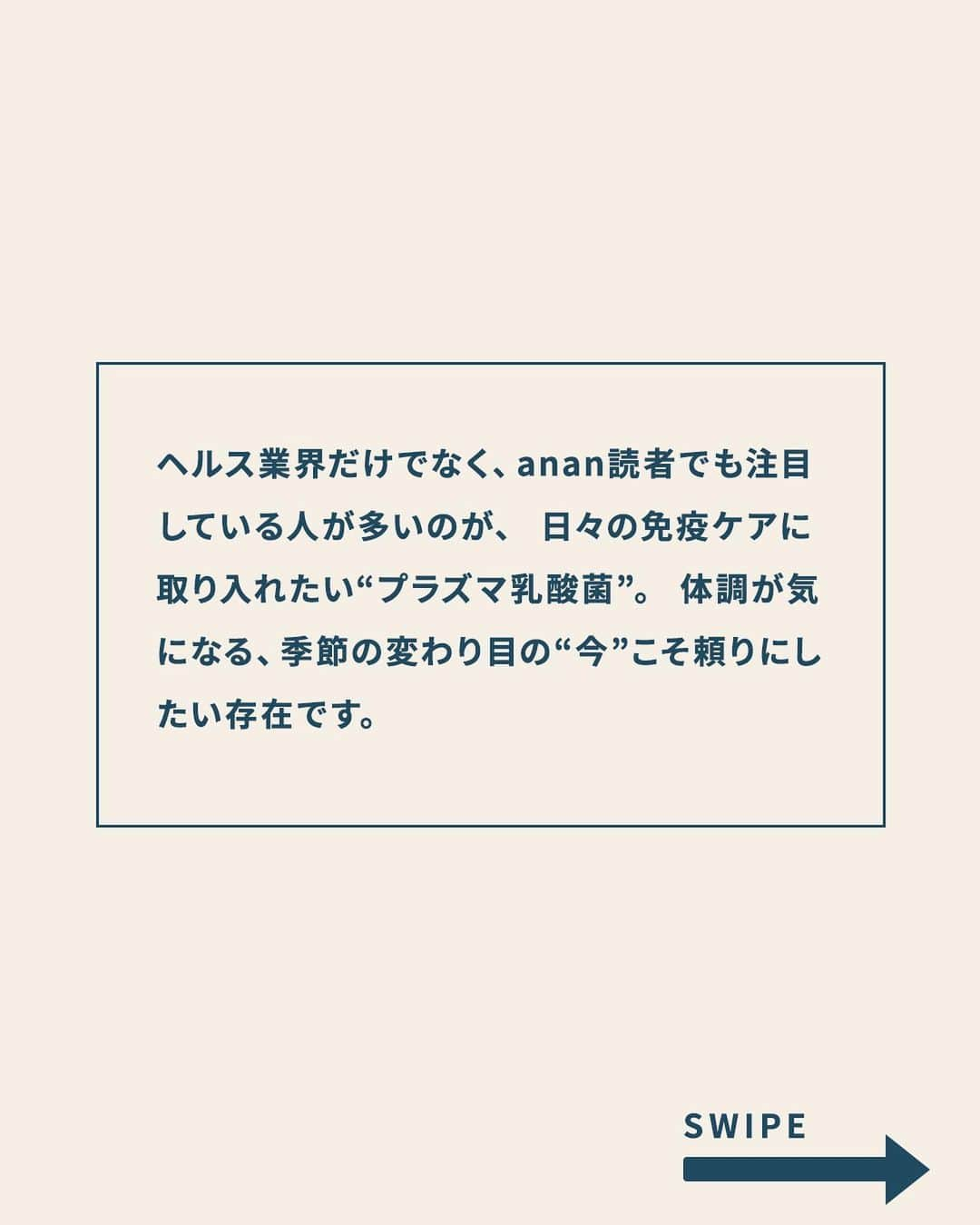 ヘルス業界だけでなく、anan読者でも注目している人が多いのが、 日々の免疫ケアに取り入れたい“プラズマ乳酸菌”。 体調が気になる、季節の変わり目の“今”こそ頼りにしたい存在です。

SWIPE